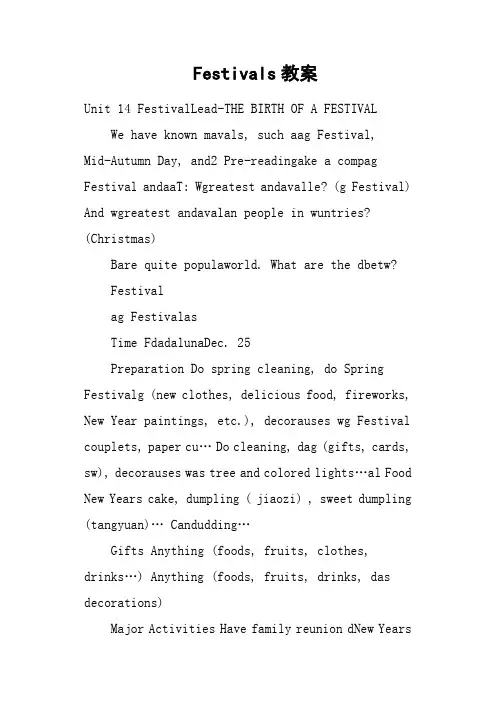 Festivals教案

Unit 14 FestivalLead-THE BIRTH OF A FESTIVAL

We have known mavals, such aag Festival, Mid-Autumn Day, and2 Pre-readingake a compag Festival andaaT: Wgreatest andavalle? (g Festival) And wgreatest andavalan people in wuntries? (Christmas)

Bare quite populaworld. What are the dbetw?

Festival

ag Festivalas

Time FdadalunaDec. 25

Preparation Do spring cleaning, do Spring Festivalg (new clothes, delicious food, fireworks, New Year paintings, etc.), decorauses wg Festival couplets, paper cu… Do cleaning, dag (gifts, cards, sw), decorauses was tree and colored lights…al Food New Years cake, dumpling ( jiaozi) , sweet dumpling (tangyuan)… Candudding…

Gifts Anything (foods, fruits, clothes, drinks…) Anything (foods, fruits, drinks, das decorations)

Major Activities Have family reunion dNew Years